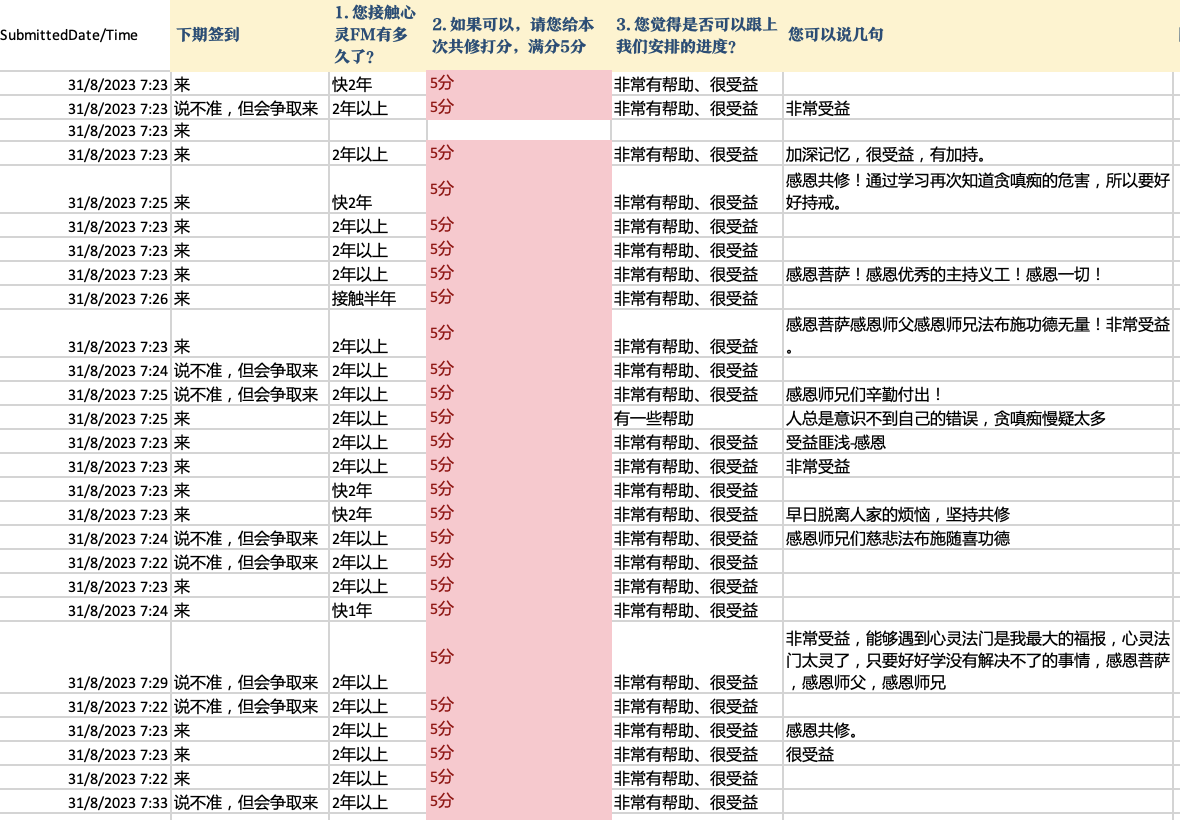 | SubmittedDate/Time | 下期签到 | 1. 您接触心灵FM有多久了? | 2. 如果可以，请您给本次共修打分，满分5分 | 3. 您觉得是否可以跟上我们安排的进度? | 您可以说几句 |
|---|---|---|---|---|---|
| 31/8/2023 7:23 | 来 | 快2年 | 5分 | 非常有帮助、很受益 | |
| 31/8/2023 7:23 | 说不准，但会争取来 | 2年以上 | 5分 | 非常有帮助、很受益 | 非常受益 |
| 31/8/2023 7:23 | 来 | | | | |
| 31/8/2023 7:23 | 来 | 2年以上 | 5分 | 非常有帮助、很受益 | 加深记忆，很受益，有加持。 |
| 31/8/2023 7:25 | 来 | 快2年 | 5分 | 非常有帮助、很受益 | 感恩共修！通过学习再次知道贪嗔痴的危害，所以要好好持戒。 |
| 31/8/2023 7:23 | 来 | 2年以上 | 5分 | 非常有帮助、很受益 | |
| 31/8/2023 7:23 | 来 | 2年以上 | 5分 | 非常有帮助、很受益 | |
| 31/8/2023 7:23 | 来 | 2年以上 | 5分 | 非常有帮助、很受益 | 感恩菩萨！感恩优秀的主持义工！感恩一切！ |
| 31/8/2023 7:26 | 来 | 接触半年 | 5分 | 非常有帮助、很受益 | |
| 31/8/2023 7:23 | 来 | 2年以上 | 5分 | 非常有帮助、很受益 | 感恩菩萨感恩师父感恩师兄法布施功德无量！非常受益。 |
| 31/8/2023 7:24 | 说不准，但会争取来 | 2年以上 | 5分 | 非常有帮助、很受益 | |
| 31/8/2023 7:25 | 说不准，但会争取来 | 2年以上 | 5分 | 非常有帮助、很受益 | 感恩师兄们辛勤付出！ |
| 31/8/2023 7:25 | 来 | 2年以上 | 5分 | 有一些帮助 | 人总是意识不到自己的错误，贪嗔痴慢疑太多 |
| 31/8/2023 7:23 | 来 | 2年以上 | 5分 | 非常有帮助、很受益 | 受益匪浅-感恩 |
| 31/8/2023 7:23 | 来 | 2年以上 | 5分 | 非常有帮助、很受益 | 非常受益 |
| 31/8/2023 7:23 | 来 | 快2年 | 5分 | 非常有帮助、很受益 | |
| 31/8/2023 7:23 | 来 | 快2年 | 5分 | 非常有帮助、很受益 | 早日脱离人家的烦恼，坚持共修 |
| 31/8/2023 7:24 | 说不准，但会争取来 | 2年以上 | 5分 | 非常有帮助、很受益 | 感恩师兄们慈悲法布施随喜功德 |
| 31/8/2023 7:22 | 说不准，但会争取来 | 2年以上 | 5分 | 非常有帮助、很受益 | |
| 31/8/2023 7:23 | 来 | 2年以上 | 5分 | 非常有帮助、很受益 | |
| 31/8/2023 7:24 | 来 | 快1年 | 5分 | 非常有帮助、很受益 | |
| 31/8/2023 7:29 | 说不准，但会争取来 | 2年以上 | 5分 | 非常有帮助、很受益 | 非常受益，能够遇到心灵法门是我最大的福报，心灵法门太灵了，只要好好学没有解决不了的事情，感恩菩萨，感恩师父，感恩师兄 |
| 31/8/2023 7:22 | 说不准，但会争取来 | 2年以上 | 5分 | 非常有帮助、很受益 | |
| 31/8/2023 7:23 | 来 | 2年以上 | 5分 | 非常有帮助、很受益 | 感恩共修。 |
| 31/8/2023 7:23 | 来 | 2年以上 | 5分 | 非常有帮助、很受益 | 很受益 |
| 31/8/2023 7:22 | 来 | 2年以上 | 5分 | 非常有帮助、很受益 | |
| 31/8/2023 7:33 | 说不准，但会争取来 | 2年以上 | 5分 | 非常有帮助、很受益 | |